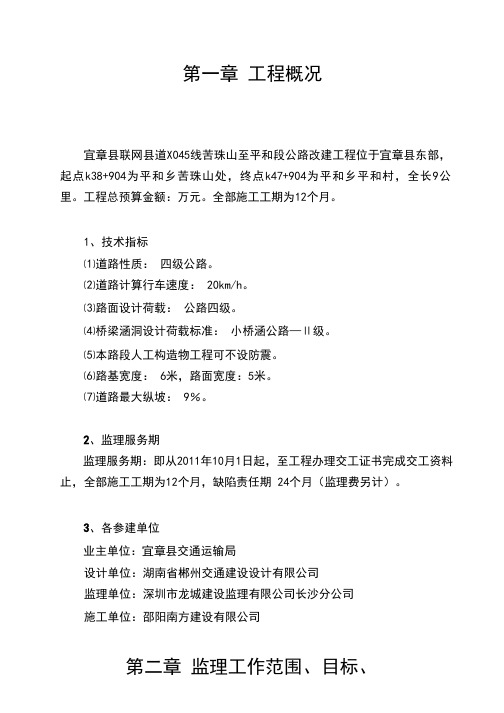 第一章 工程概况

宜章县联网县道X045线苦珠山至平和段公路改建工程位于宜章县东部，起点k38+904为平和乡苦珠山处，终点k47+904为平和乡平和村，全长9公里。工程总预算金额：万元。全部施工工期为12个月。

1、技术指标
⑴道路性质： 四级公路。
⑵道路计算行车速度： 20km/h。
⑶路面设计荷载： 公路四级。
⑷桥梁涵洞设计荷载标准： 小桥涵公路—Ⅱ级。
⑸本路段人工构造物工程可不设防震。
⑹路基宽度： 6米，路面宽度：5米。
⑺道路最大纵坡： 9%。

2、监理服务期
监理服务期：即从2011年10月1日起，至工程办理交工证书完成交工资料止，全部施工工期为12个月，缺陷责任期 24个月（监理费另计）。

3、各参建单位
业主单位：宜章县交通运输局
设计单位：湖南省郴州交通建设设计有限公司
监理单位：深圳市龙城建设监理有限公司长沙分公司
施工单位：邵阳南方建设有限公司

第二章 监理工作范围、目标、